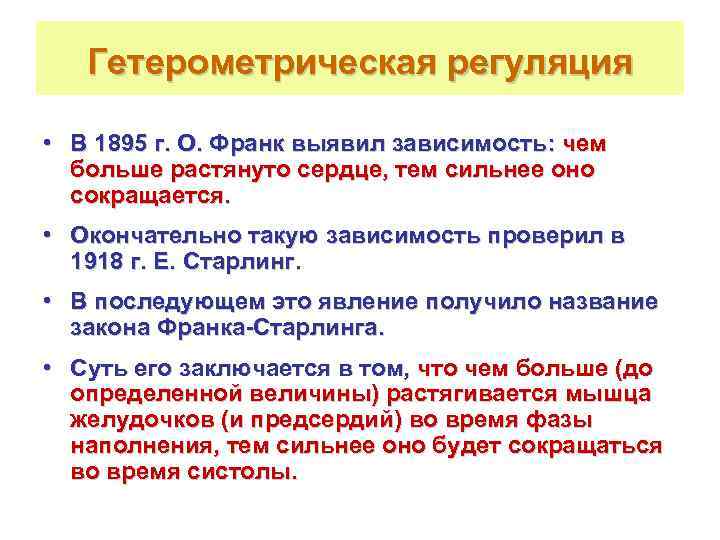 Гетерометрическая регуляция

• В 1895 г. О. Франк выявил зависимость: чем больше растянуто сердце, тем сильнее оно сокращается.

• Окончательно такую зависимость проверил в 1918 г. Е. Старлинг.

• В последующем это явление получило название закона Франка-Старлинга.

• Суть его заключается в том, что чем больше (до определенной величины) растягивается мышца желудочков (и предсердий) во время фазы наполнения, тем сильнее оно будет сокращаться во время систолы.